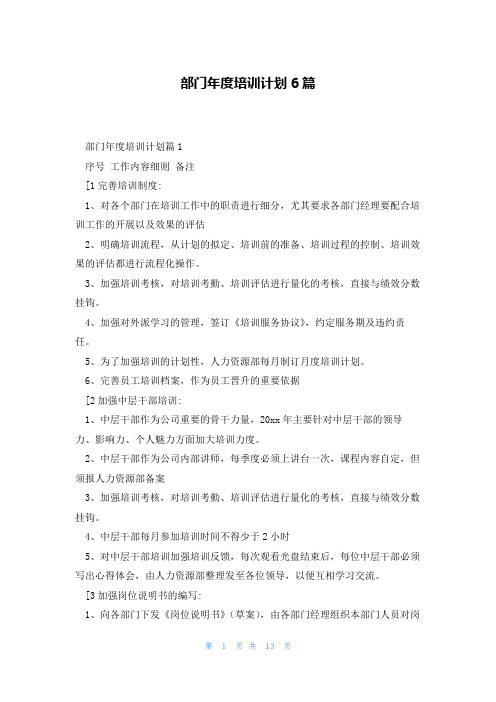 部门年度培训计划 6 篇

部门年度培训计划篇 1

序号 工作内容细则 备注

[1 完善培训制度:

1、对各个部门在培训工作中的职责进行细分，尤其要求各部门经理要配合培训工作的开展以及效果的评估

2、明确培训流程，从计划的拟定、培训前的准备、培训过程的控制、培训效果的评估都进行流程化操作。

3、加强培训考核，对培训考勤、培训评估进行量化的考核，直接与绩效分数挂钩。

4、加强对外派学习的管理，签订《培训服务协议》，约定服务期及违约责任。

5、为了加强培训的计划性，人力资源部每月制订月度培训计划。

6、完善员工培训档案，作为员工晋升的重要依据

[2 加强中层干部培训:

1、中层干部作为公司重要的骨干力量，20xx 年主要针对中层干部的领导力、影响力、个人魅力方面加大培训力度。

2、中层干部作为公司内部讲师，每季度必须上讲台一次，课程内容自定，但须报人力资源部备案

3、加强培训考核，对培训考勤、培训评估进行量化的考核，直接与绩效分数挂钩。

4、中层干部每月参加培训时间不得少于 2 小时

5、对中层干部培训加强培训反馈，每次观看光盘结束后，每位中层干部必须写出心得体会，由人力资源部整理发至各位领导，以便互相学习交流。

[3 加强岗位说明书的编写:

1、向各部门下发《岗位说明书》（草案），由各部门经理组织本部门人员对岗

第 1 页 共 13 页